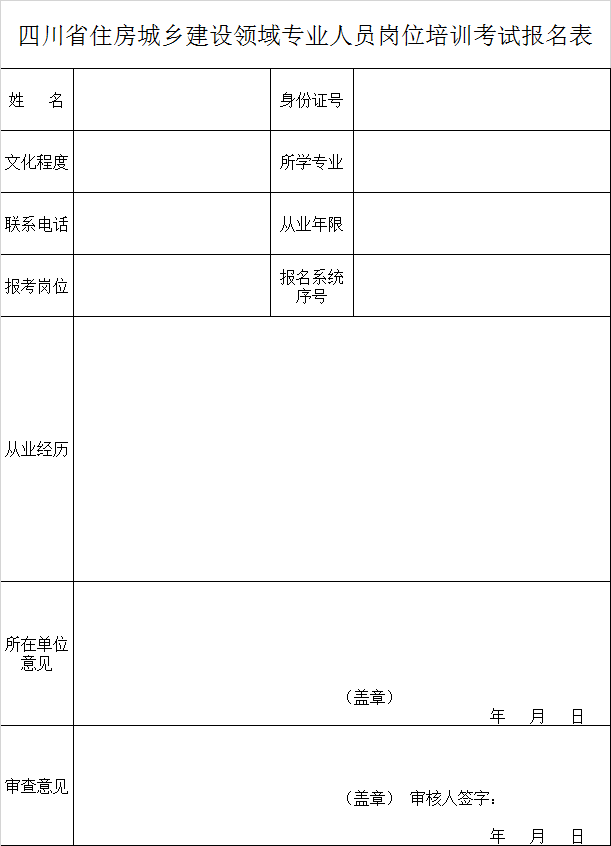 四川省住房城乡建设领域专业人员岗位培训考试报名表

| 姓　名 | | 身份证号 | |
|---|---|---|---|
| 文化程度 | | 所学专业 | |
| 联系电话 | | 从业年限 | |
| 报考岗位 | | 报名系统序号 | |
| 从业经历 | | | |
| 所在单位意见 | （盖章）　年　月　日 | | |
| 审查意见 | （盖章）　审核人签字：　年　月　日 | | |